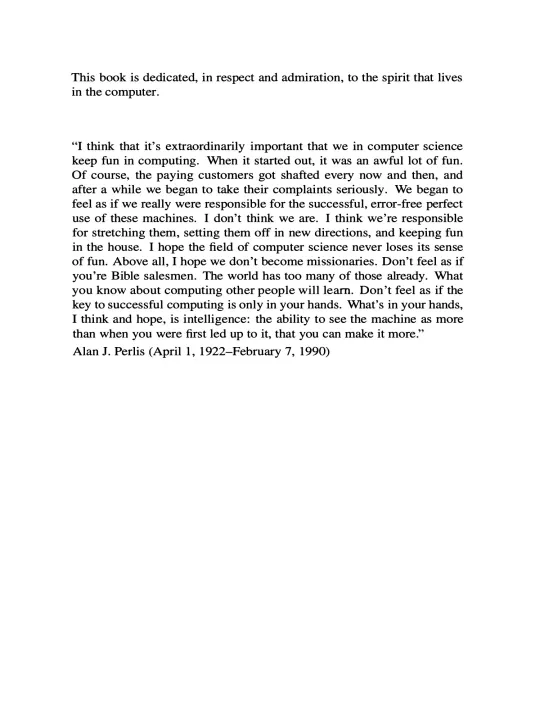 This book is dedicated, in respect and admiration, to the spirit that lives in the computer.

“I think that it’s extraordinarily important that we in computer science keep fun in computing. When it started out, it was an awful lot of fun. Of course, the paying customers got shafted every now and then, and after a while we began to take their complaints seriously. We began to feel as if we really were responsible for the successful, error-free perfect use of these machines. I don’t think we are. I think we’re responsible for stretching them, setting them off in new directions, and keeping fun in the house. I hope the field of computer science never loses its sense of fun. Above all, I hope we don’t become missionaries. Don’t feel as if you’re Bible salesmen. The world has too many of those already. What you know about computing other people will learn. Don’t feel as if the key to successful computing is only in your hands. What’s in your hands, I think and hope, is intelligence: the ability to see the machine as more than when you were first led up to it, that you can make it more.”
Alan J. Perlis (April 1, 1922–February 7, 1990)